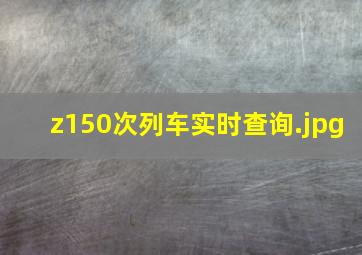 z150次列车实时查询.jpg